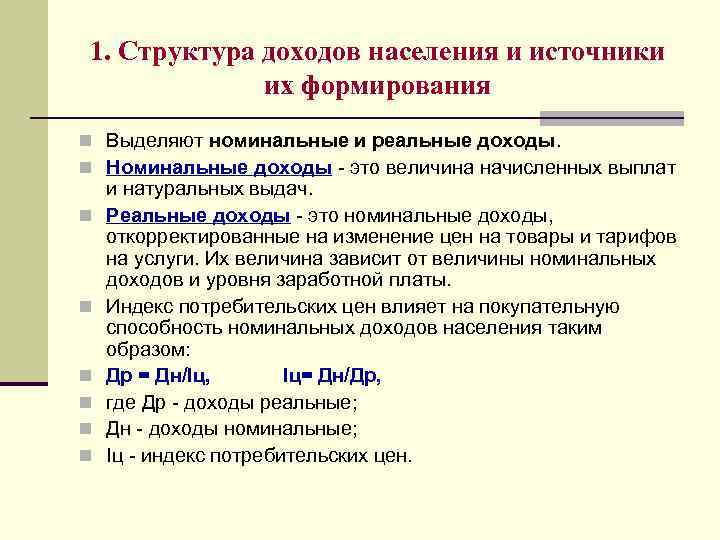 1. Структура доходов населения и источники их формирования

Выделяют номинальные и реальные доходы.

Номинальные доходы - это величина начисленных выплат и натуральных выдач.

Реальные доходы - это номинальные доходы, откорректированные на изменение цен на товары и тарифов на услуги. Их величина зависит от величины номинальных доходов и уровня заработной платы.

Индекс потребительских цен влияет на покупательную способность номинальных доходов населения таким образом:

Др = Дн/Iц, Iц= Дн/Др,

где Др - доходы реальные;

Дн - доходы номинальные;

Iц - индекс потребительских цен.